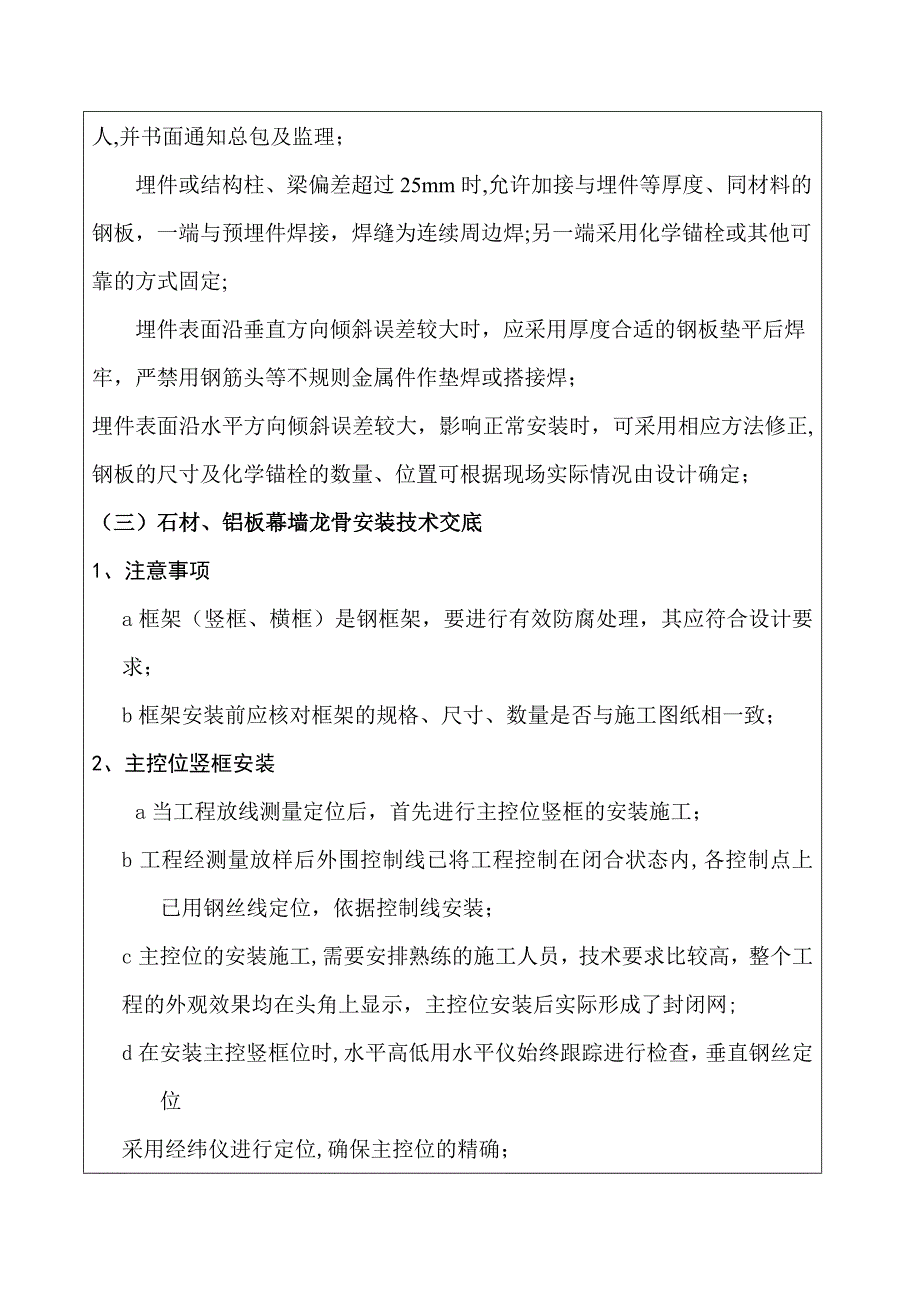 人,并书面通知总包及监理；

埋件或结构柱、梁偏差超过 25mm 时,允许加接与埋件等厚度、同材料的钢板，一端与预埋件焊接，焊缝为连续周边焊;另一端采用化学锚栓或其他可靠的方式固定;

埋件表面沿垂直方向倾斜误差较大时，应采用厚度合适的钢板垫平后焊牢，严禁用钢筋头等不规则金属件作垫焊或搭接焊；

埋件表面沿水平方向倾斜误差较大，影响正常安装时，可采用相应方法修正,钢板的尺寸及化学锚栓的数量、位置可根据现场实际情况由设计确定；

（三）石材、铝板幕墙龙骨安装技术交底

1、注意事项

a 框架（竖框、横框）是钢框架，要进行有效防腐处理，其应符合设计要求；

b 框架安装前应核对框架的规格、尺寸、数量是否与施工图纸相一致；

2、主控位竖框安装

a 当工程放线测量定位后，首先进行主控位竖框的安装施工；

b 工程经测量放样后外围控制线已将工程控制在闭合状态内,各控制点上已用钢丝线定位，依据控制线安装；

c 主控位的安装施工,需要安排熟练的施工人员，技术要求比较高，整个工程的外观效果均在头角上显示，主控位安装后实际形成了封闭网；

d 在安装主控竖框位时,水平高低用水平仪始终跟踪进行检查，垂直钢丝定位

采用经纬仪进行定位,确保主控位的精确；